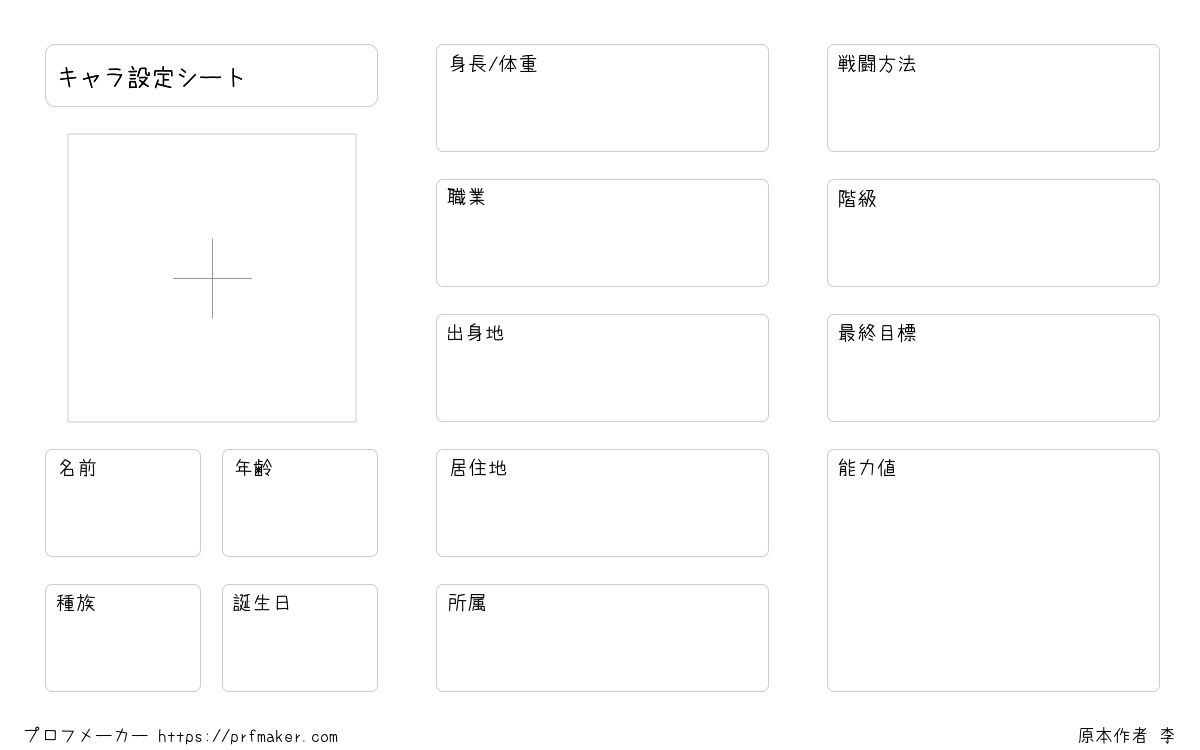 キャラ設定シート

名前

年齢

種族

誕生日

身長/体重

職業

出身地

居住地

所属

戦闘方法

階級

最終目標

能力値

プロフメーカー https://prfmaker.com

原本作者 李